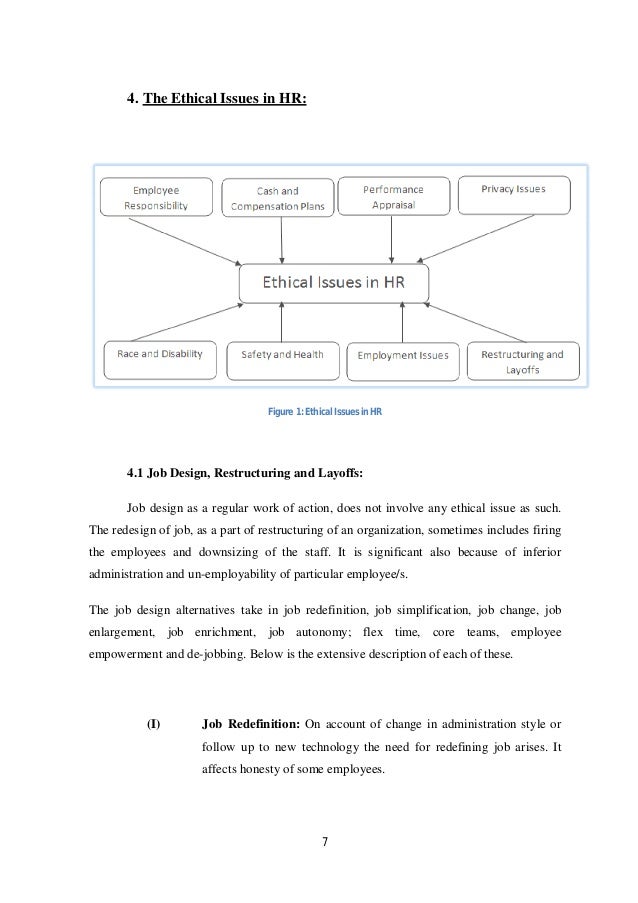 4. The Ethical Issues in HR:

Employee Responsibility

Cash and Compensation Plans

Performance Appraisal

Privacy Issues

Ethical Issues in HR

Race and Disability

Safety and Health

Employment Issues

Restructuring and Layoffs

Figure 1: Ethical Issues in HR

4.1 Job Design, Restructuring and Layoffs:

Job design as a regular work of action, does not involve any ethical issue as such. The redesign of job, as a part of restructuring of an organization, sometimes includes firing the employees and downsizing of the staff. It is significant also because of inferior administration and un-employability of particular employee/s.

The job design alternatives take in job redefinition, job simplification, job change, job enlargement, job enrichment, job autonomy; flex time, core teams, employee empowerment and de-jobbing. Below is the extensive description of each of these.

(I) Job Redefinition: On account of change in administration style or follow up to new technology the need for redefining job arises. It affects honesty of some employees.

7